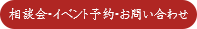 相談会･イベント予約･お問い合わせ